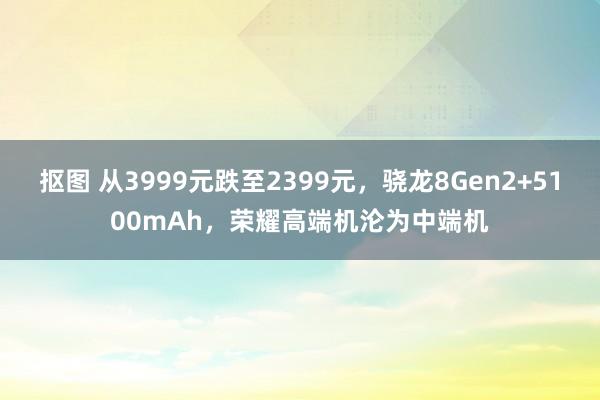 抠图 从3999元跌至2399元，骁龙8Gen2+5100mAh，荣耀高端机沦为中端机